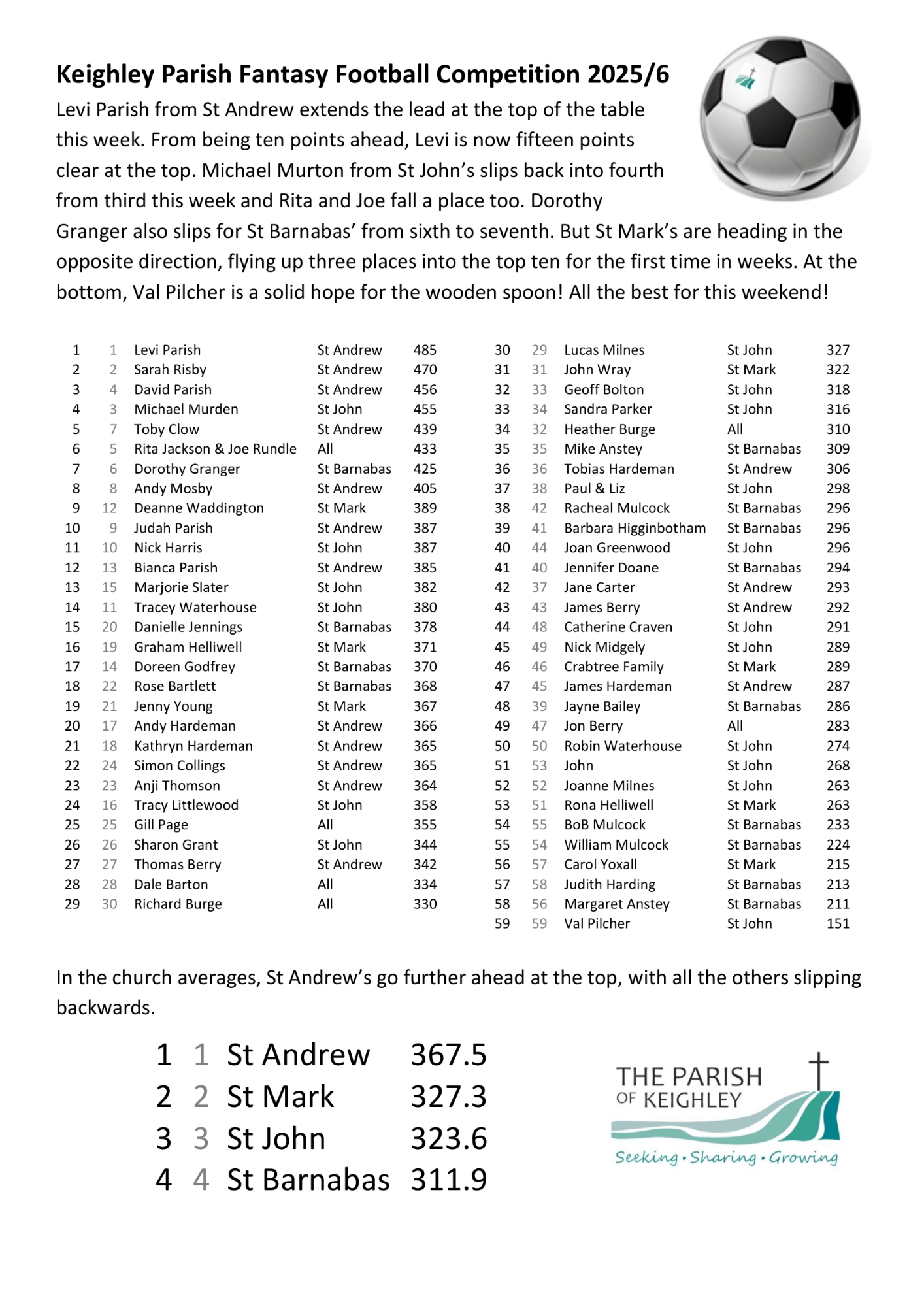 Keighley Parish Fantasy Football Competition 2025/6

Levi Parish from St Andrew extends the lead at the top of the table this week. From being ten points ahead, Levi is now fifteen points clear at the top. Michael Murton from St John's slips back into fourth from third this week and Rita and Joe fall a place too. Dorothy Granger also slips for St Barnabas' from sixth to seventh. But St Mark's are heading in the opposite direction, flying up three places into the top ten for the first time in weeks. At the bottom, Val Pilcher is a solid hope for the wooden spoon! All the best for this weekend!

| | | | | |
|---|---|---|---|---|
| 1 | 1 | Levi Parish | St Andrew | 485 |
| 2 | 2 | Sarah Risby | St Andrew | 470 |
| 3 | 4 | David Parish | St Andrew | 456 |
| 4 | 3 | Michael Murden | St John | 455 |
| 5 | 7 | Toby Clow | St Andrew | 439 |
| 6 | 5 | Rita Jackson & Joe Rundle | All | 433 |
| 7 | 6 | Dorothy Granger | St Barnabas | 425 |
| 8 | 8 | Andy Mosby | St Andrew | 405 |
| 9 | 12 | Deanne Waddington | St Mark | 389 |
| 10 | 9 | Judah Parish | St Andrew | 387 |
| 11 | 10 | Nick Harris | St John | 387 |
| 12 | 13 | Bianca Parish | St Andrew | 385 |
| 13 | 15 | Marjorie Slater | St John | 382 |
| 14 | 11 | Tracey Waterhouse | St John | 380 |
| 15 | 20 | Danielle Jennings | St Barnabas | 378 |
| 16 | 19 | Graham Helliwell | St Mark | 371 |
| 17 | 14 | Doreen Godfrey | St Barnabas | 370 |
| 18 | 22 | Rose Bartlett | St Barnabas | 368 |
| 19 | 21 | Jenny Young | St Mark | 367 |
| 20 | 17 | Andy Hardeman | St Andrew | 366 |
| 21 | 18 | Kathryn Hardeman | St Andrew | 365 |
| 22 | 24 | Simon Collings | St Andrew | 365 |
| 23 | 23 | Anji Thomson | St Andrew | 364 |
| 24 | 16 | Tracy Littlewood | St John | 358 |
| 25 | 25 | Gill Page | All | 355 |
| 26 | 26 | Sharon Grant | St John | 344 |
| 27 | 27 | Thomas Berry | St Andrew | 342 |
| 28 | 28 | Dale Barton | All | 334 |
| 29 | 30 | Richard Burge | All | 330 |

| | | | | |
|---|---|---|---|---|
| 30 | 29 | Lucas Milnes | St John | 327 |
| 31 | 31 | John Wray | St Mark | 322 |
| 32 | 33 | Geoff Bolton | St John | 318 |
| 33 | 34 | Sandra Parker | St John | 316 |
| 34 | 32 | Heather Burge | All | 310 |
| 35 | 35 | Mike Anstey | St Barnabas | 309 |
| 36 | 36 | Tobias Hardeman | St Andrew | 306 |
| 37 | 38 | Paul & Liz | St John | 298 |
| 38 | 42 | Racheal Mulcock | St Barnabas | 296 |
| 39 | 41 | Barbara Higginbotham | St Barnabas | 296 |
| 40 | 44 | Joan Greenwood | St John | 296 |
| 41 | 40 | Jennifer Doane | St Barnabas | 294 |
| 42 | 37 | Jane Carter | St Andrew | 293 |
| 43 | 43 | James Berry | St Andrew | 292 |
| 44 | 48 | Catherine Craven | St John | 291 |
| 45 | 49 | Nick Midgely | St John | 289 |
| 46 | 46 | Crabtree Family | St Mark | 289 |
| 47 | 45 | James Hardeman | St Andrew | 287 |
| 48 | 39 | Jayne Bailey | St Barnabas | 286 |
| 49 | 47 | Jon Berry | All | 283 |
| 50 | 50 | Robin Waterhouse | St John | 274 |
| 51 | 53 | John | St John | 268 |
| 52 | 52 | Joanne Milnes | St John | 263 |
| 53 | 51 | Rona Helliwell | St Mark | 263 |
| 54 | 55 | BoB Mulcock | St Barnabas | 233 |
| 55 | 54 | William Mulcock | St Barnabas | 224 |
| 56 | 57 | Carol Yoxall | St Mark | 215 |
| 57 | 58 | Judith Harding | St Barnabas | 213 |
| 58 | 56 | Margaret Anstey | St Barnabas | 211 |
| 59 | 59 | Val Pilcher | St John | 151 |

In the church averages, St Andrew's go further ahead at the top, with all the others slipping backwards.

| | | | |
|---|---|---|---|
| 1 | 1 | St Andrew | 367.5 |
| 2 | 2 | St Mark | 327.3 |
| 3 | 3 | St John | 323.6 |
| 4 | 4 | St Barnabas | 311.9 |

THE PARISH OF KEIGHLEY
Seeking • Sharing • Growing